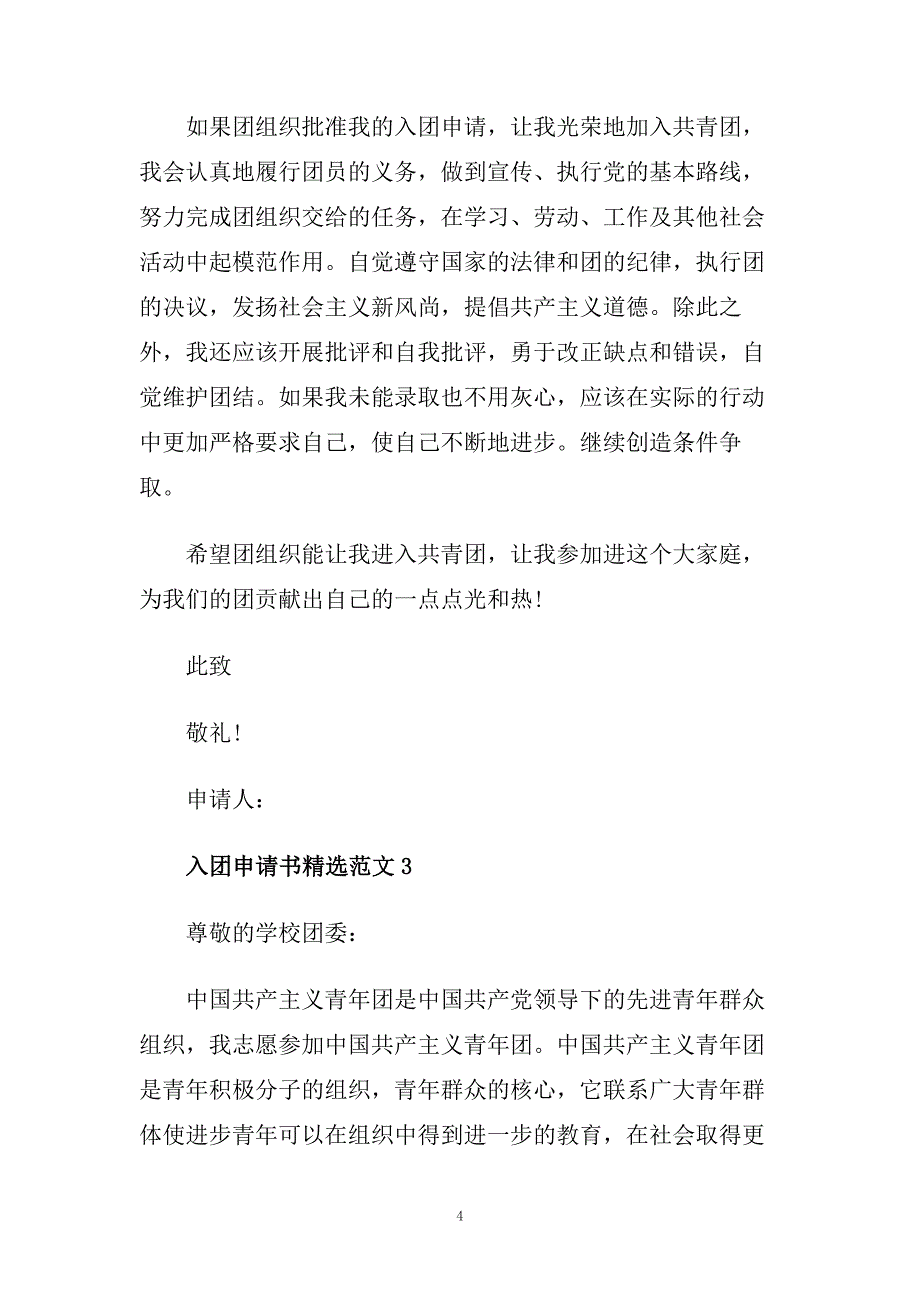 如果团组织批准我的入团申请，让我光荣地加入共青团，我会认真地履行团员的义务，做到宣传、执行党的基本路线，努力完成团组织交给的任务，在学习、劳动、工作及其他社会活动中起模范作用。自觉遵守国家的法律和团的纪律，执行团的决议，发扬社会主义新风尚，提倡共产主义道德。除此之外，我还应该开展批评和自我批评，勇于改正缺点和错误，自觉维护团结。如果我未能录取也不用灰心，应该在实际的行动中更加严格要求自己，使自己不断地进步。继续创造条件争取。

希望团组织能让我进入共青团，让我参加进这个大家庭，为我们的团贡献出自己的一点点光和热!

此致

敬礼!

申请人：

入团申请书精选范文 3

尊敬的学校团委：

中国共产主义青年团是中国共产党领导下的先进青年群众组织，我志愿参加中国共产主义青年团。中国共产主义青年团是青年积极分子的组织，青年群众的核心，它联系广大青年群体使进步青年可以在组织中得到进一步的教育，在社会取得更

4